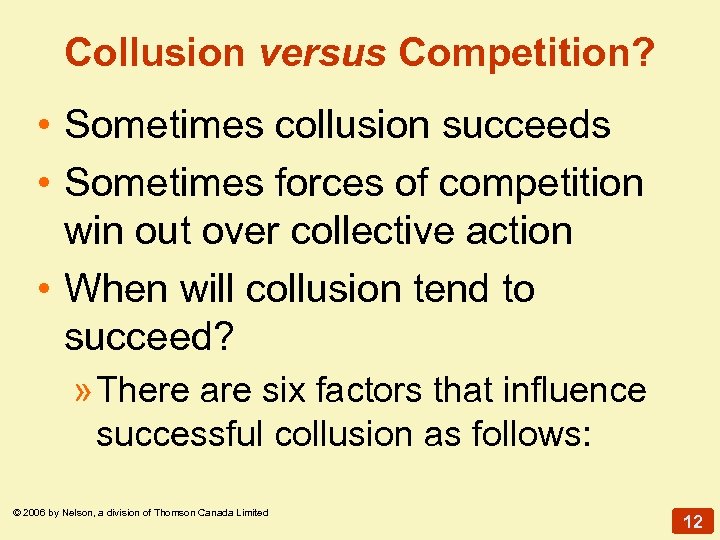 Collusion versus Competition?

• Sometimes collusion succeeds

• Sometimes forces of competition win out over collective action

• When will collusion tend to succeed?

» There are six factors that influence successful collusion as follows:

© 2006 by Nelson, a division of Thomson Canada Limited

12